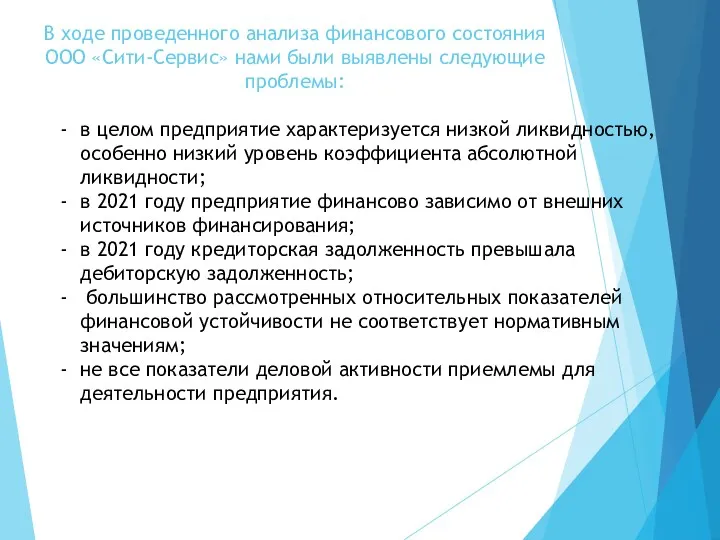 В ходе проведенного анализа финансового состояния ООО «Сити-Сервис» нами были выявлены следующие проблемы:

- в целом предприятие характеризуется низкой ликвидностью, особенно низкий уровень коэффициента абсолютной ликвидности;
- в 2021 году предприятие финансово зависимо от внешних источников финансирования;
- в 2021 году кредиторская задолженность превышала дебиторскую задолженность;
- большинство рассмотренных относительных показателей финансовой устойчивости не соответствует нормативным значениям;
- не все показатели деловой активности приемлемы для деятельности предприятия.